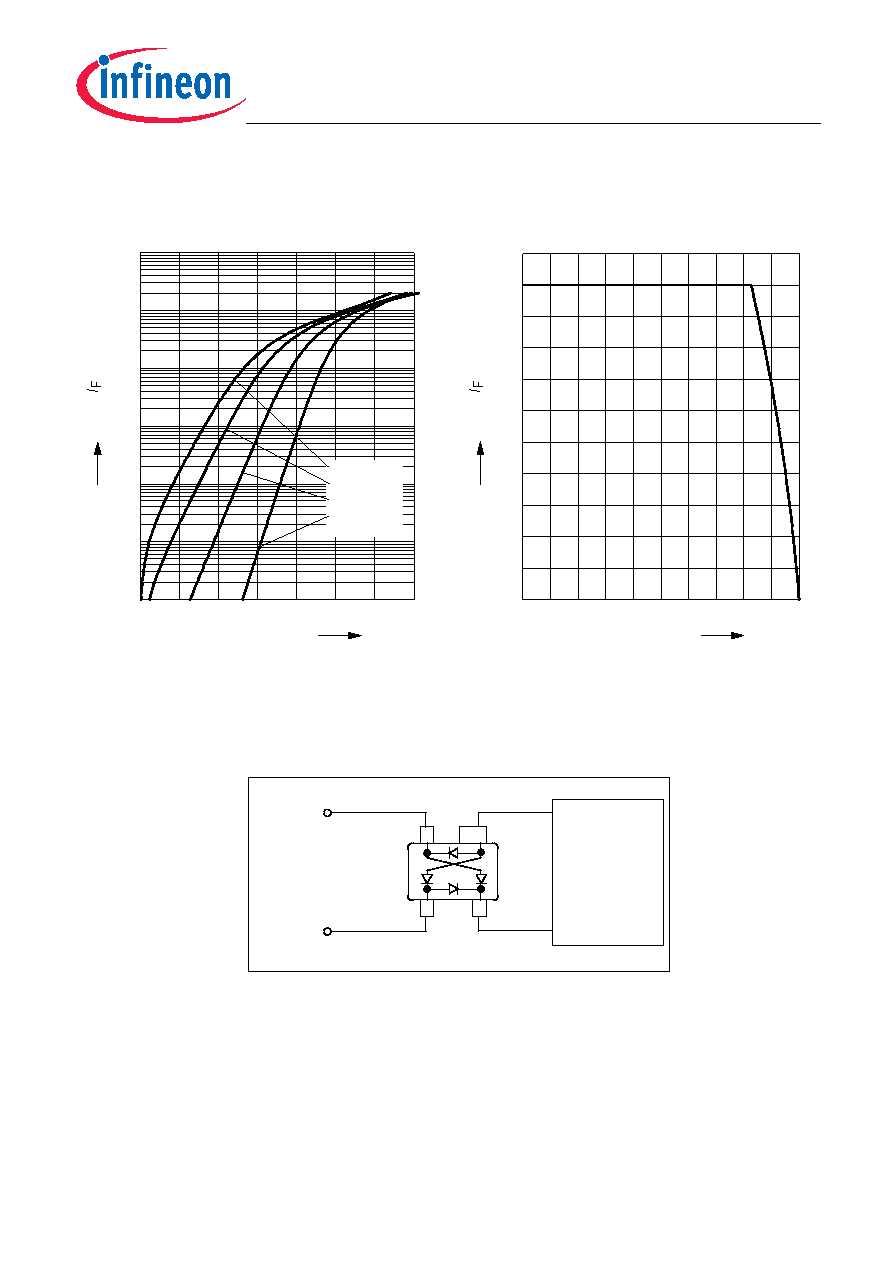 infineon

$I_F$

$I_F$